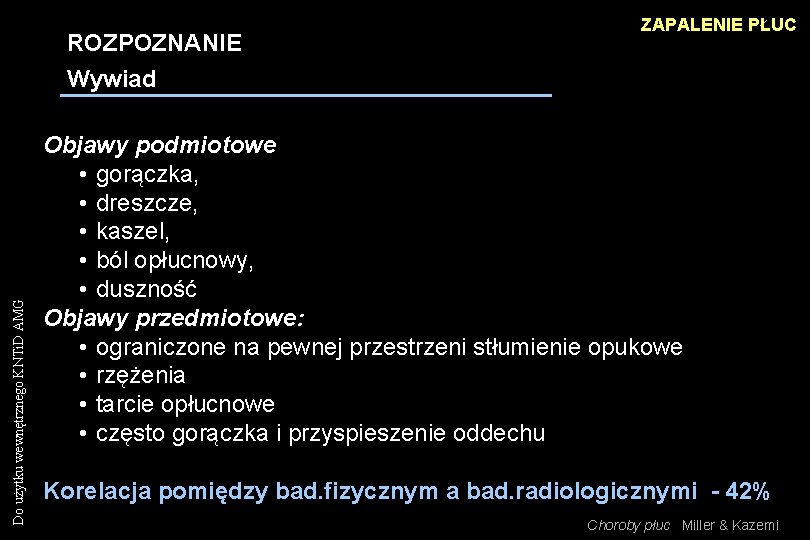 ZAPALENIE PŁUC

ROZPOZNANIE

Wywiad

Objawy podmiotowe
• gorączka,
• dreszcze,
• kaszel,
• ból opłucnowy,
• duszność

Objawy przedmiotowe:
• ograniczone na pewnej przestrzeni stłumienie opukowe
• rzężenia
• tarcie opłucnowe
• często gorączka i przyspieszenie oddechu

Korelacja pomiędzy bad.fizycznym a bad.radiologicznymi - 42%

Choroby płuc Miller & Kazemi

Do użytku wewnętrznego KNTiD AMG